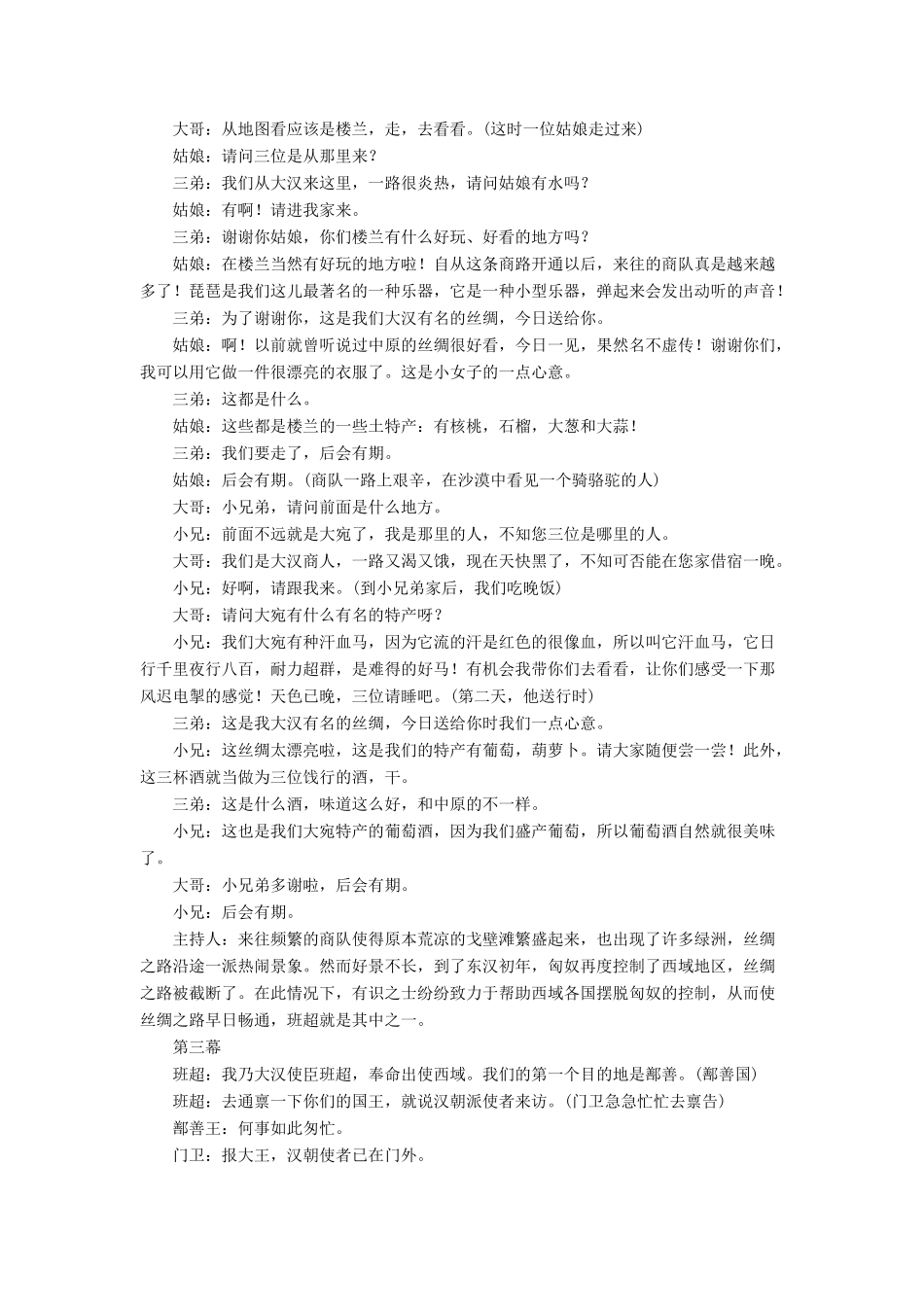 大哥：从地图看应该是楼兰，走，去看看。(这时一位姑娘走过来)

姑娘：请问三位是从那里来？

三弟：我们从大汉来这里，一路很炎热，请问姑娘有水吗？

姑娘：有啊！请进我家来。

三弟：谢谢你姑娘，你们楼兰有什么好玩、好看的地方吗？

姑娘：在楼兰当然有好玩的地方啦！自从这条商路开通以后，来往的商队真是越来越多了！琵琶是我们这儿最著名的一种乐器，它是一种小型乐器，弹起来会发出动听的声音！

三弟：为了谢谢你，这是我们大汉有名的丝绸，今日送给你。

姑娘：啊！以前就曾听说过中原的丝绸很好看，今日一见，果然名不虚传！谢谢你们，我可以用它做一件很漂亮的衣服了。这是小女子的一点心意。

三弟：这都是什么。

姑娘：这些都是楼兰的一些土特产：有核桃，石榴，大葱和大蒜！

三弟：我们要走了，后会有期。

姑娘：后会有期。(商队一路上艰辛，在沙漠中看见一个骑骆驼的人)

大哥：小兄弟，请问前面是什么地方。

小兄：前面不远就是大宛了，我是那里的人，不知您三位是哪里的人。

大哥：我们是大汉商人，一路又渴又饿，现在天快黑了，不知可否能在您家借宿一晚。

小兄：好啊，请跟我来。(到小兄弟家后，我们吃晚饭)

大哥：请问大宛有什么有名的特产呀？

小兄：我们大宛有种汗血马，因为它流的汗是红色的很像血，所以叫它汗血马，它日行千里夜行八百，耐力超群，是难得的好马！有机会我带你们去看看，让你们感受一下那风迟电掣的感觉！天色已晚，三位请睡吧。(第二天，他送行时)

三弟：这是我大汉有名的丝绸，今日送给你时我们一点心意。

小兄：这丝绸太漂亮啦，这是我们的特产有葡萄，葫萝卜。请大家随便尝一尝！此外，这三杯酒就当做为三位饯行的酒，干。

三弟：这是什么酒，味道这么好，和中原的不一样。

小兄：这也是我们大宛特产的葡萄酒，因为我们盛产葡萄，所以葡萄酒自然就很美味了。

大哥：小兄弟多谢啦，后会有期。

小兄：后会有期。

主持人：来往频繁的商队使得原本荒凉的戈壁滩繁盛起来，也出现了许多绿洲，丝绸之路沿途一派热闹景象。然而好景不长，到了东汉初年，匈奴再度控制了西域地区，丝绸之路被截断了。在此情况下，有识之士纷纷致力于帮助西域各国摆脱匈奴的控制，从而使丝绸之路早日畅通，班超就是其中之一。

第三幕

班超：我乃大汉使臣班超，奉命出使西域。我们的第一个目的地是鄯善。(鄯善国)

班超：去通禀一下你们的国王，就说汉朝派使者来访。(门卫急急忙忙去禀告)

鄯善王：何事如此匆忙。

门卫：报大王，汉朝使者已在门外。